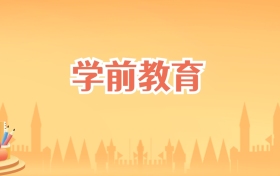 学前教育